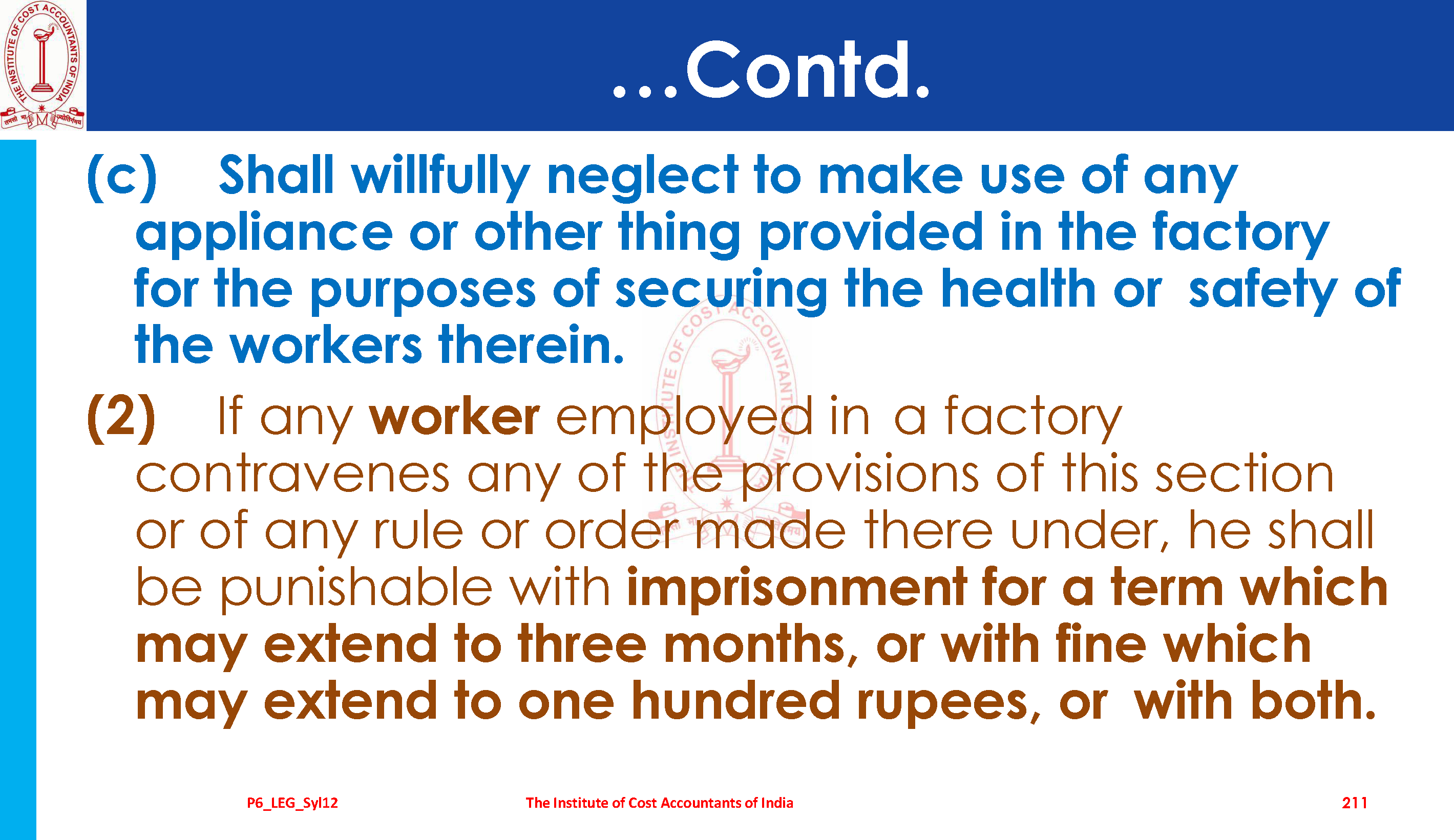 ...Contd.

(c) Shall willfully neglect to make use of any appliance or other thing provided in the factory for the purposes of securing the health or safety of the workers therein.

(2) If any worker employed in a factory contravenes any of the provisions of this section or of any rule or order made there under, he shall be punishable with imprisonment for a term which may extend to three months, or with fine which may extend to one hundred rupees, or with both.

P6_LEG_Syl12 The Institute of Cost Accountants of India 211

THE INSTITUTE OF COST ACCOUNTANTS OF INDIA